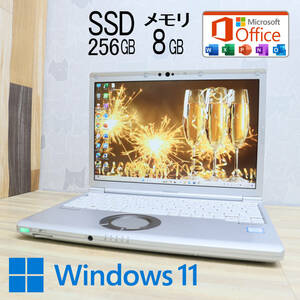 SSD
256GB

メモリ
8GB

Microsoft
Office

W X P N O

Windows 11